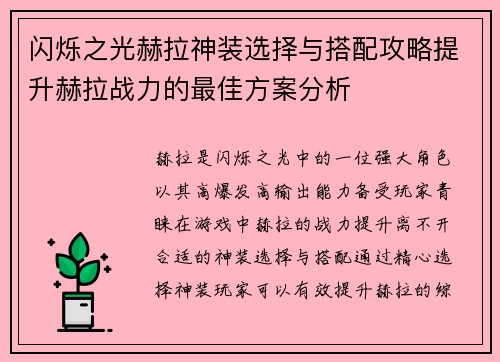 闪烁之光赫拉神装选择与搭配攻略提升赫拉战力的最佳方案分析

赫拉是闪烁之光中的一位强大角色以其高爆发高输出能力备受玩家青睐在游戏中赫拉的战力提升离不开合适的神装选择与搭配通过精心选择神装玩家可以有效提升赫拉的综